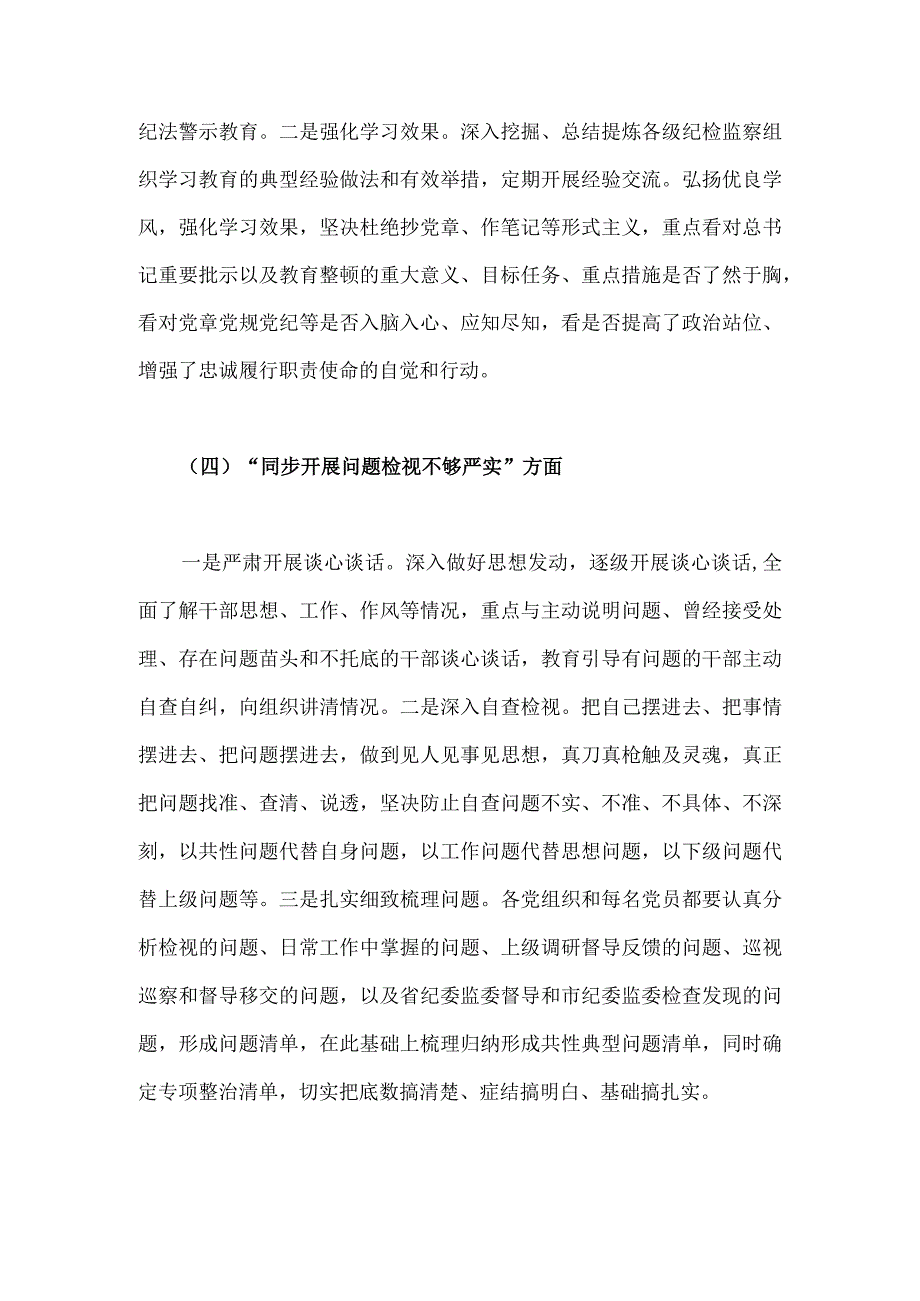 纪法警示教育。二是强化学习效果。深入挖掘、总结提炼各级纪检监察组织学习教育的典型经验做法和有效举措，定期开展经验交流。弘扬优良学风，强化学习效果，坚决杜绝抄党章、作笔记等形式主义，重点看对总书记重要批示以及教育整顿的重大意义、目标任务、重点措施是否了然于胸，看对党章党规党纪等是否入脑入心、应知尽知，看是否提高了政治站位、增强了忠诚履行职责使命的自觉和行动。

（四）“同步开展问题检视不够严实”方面

一是严肃开展谈心谈话。深入做好思想发动，逐级开展谈心谈话,全面了解干部思想、工作、作风等情况，重点与主动说明问题、曾经接受处理、存在问题苗头和不托底的干部谈心谈话，教育引导有问题的干部主动自查自纠，向组织讲清情况。二是深入自查检视。把自己摆进去、把事情摆进去、把问题摆进去，做到见人见事见思想，真刀真枪触及灵魂，真正把问题找准、查清、说透，坚决防止自查问题不实、不准、不具体、不深刻，以共性问题代替自身问题，以工作问题代替思想问题，以下级问题代替上级问题等。三是扎实细致梳理问题。各党组织和每名党员都要认真分析检视的问题、日常工作中掌握的问题、上级调研督导反馈的问题、巡视巡察和督导移交的问题，以及省纪委监委督导和市纪委监委检查发现的问题，形成问题清单，在此基础上梳理归纳形成共性典型问题清单，同时确定专项整治清单，切实把底数搞清楚、症结搞明白、基础搞扎实。